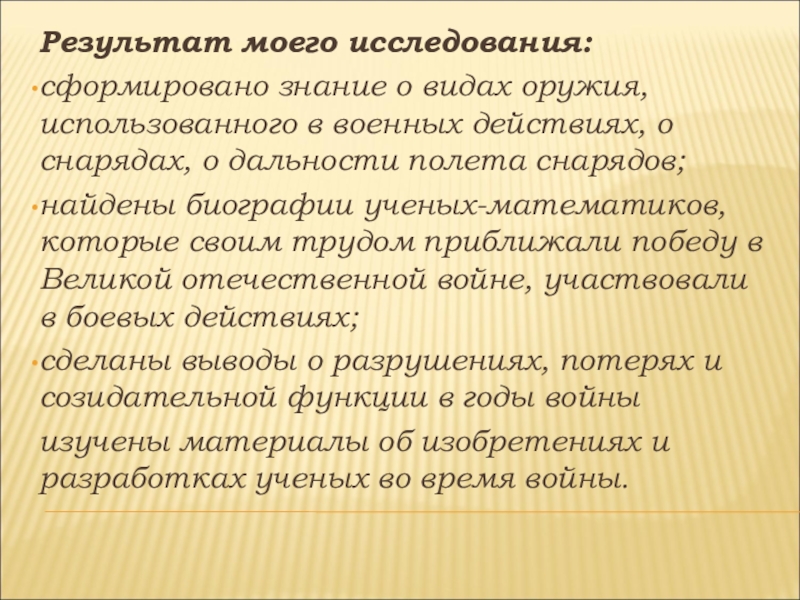 Результат моего исследования:

• сформировано знание о видах оружия, использованного в военных действиях, о снарядах, о дальности полета снарядов;

• найдены биографии ученых-математиков, которые своим трудом приближали победу в Великой отечественной войне, участвовали в боевых действиях;

• сделаны выводы о разрушениях, потерях и созидательной функции в годы войны

изучены материалы об изобретениях и разработках ученых во время войны.